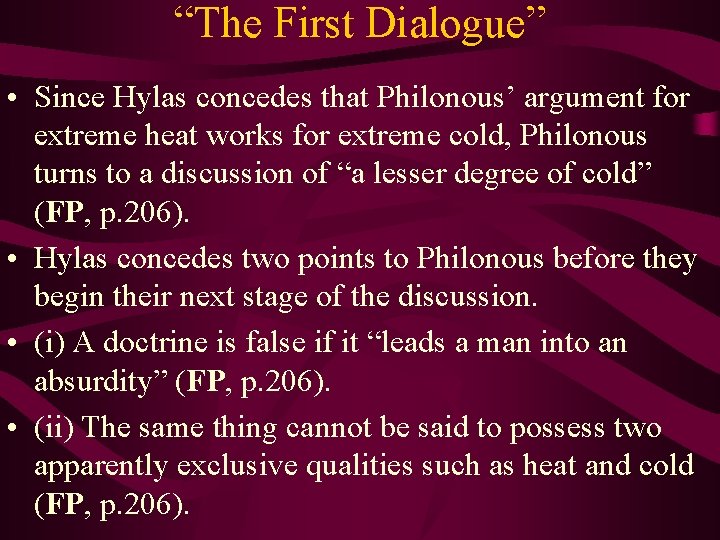 “The First Dialogue”

• Since Hylas concedes that Philonous’ argument for extreme heat works for extreme cold, Philonous turns to a discussion of “a lesser degree of cold” (FP, p.206).

• Hylas concedes two points to Philonous before they begin their next stage of the discussion.

• (i) A doctrine is false if it “leads a man into an absurdity” (FP, p.206).

• (ii) The same thing cannot be said to possess two apparently exclusive qualities such as heat and cold (FP, p.206).